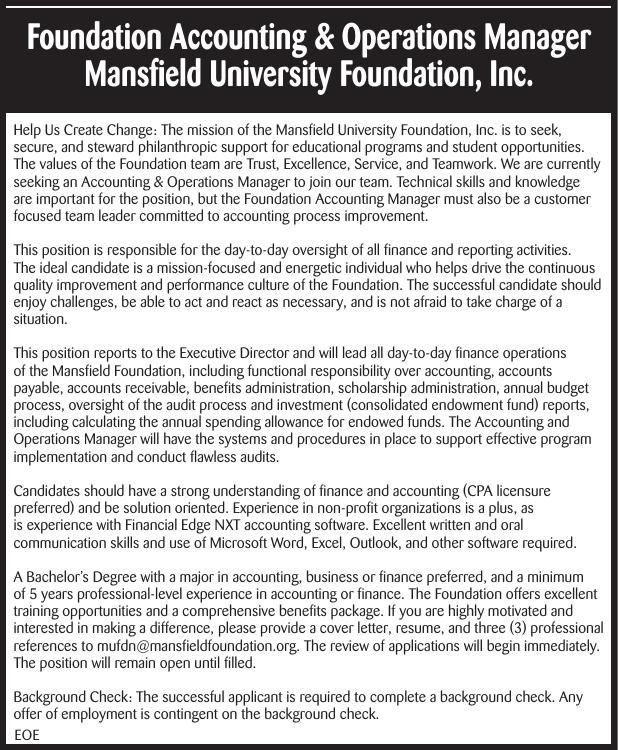 Foundation Accounting & Operations Manager
Mansfield University Foundation, Inc.

Help Us Create Change: The mission of the Mansfield University Foundation, Inc. is to seek, secure, and steward philanthropic support for educational programs and student opportunities. The values of the Foundation team are Trust, Excellence, Service, and Teamwork. We are currently seeking an Accounting & Operations Manager to join our team. Technical skills and knowledge are important for the position, but the Foundation Accounting Manager must also be a customer focused team leader committed to accounting process improvement.

This position is responsible for the day-to-day oversight of all finance and reporting activities. The ideal candidate is a mission-focused and energetic individual who helps drive the continuous quality improvement and performance culture of the Foundation. The successful candidate should enjoy challenges, be able to act and react as necessary, and is not afraid to take charge of a situation.

This position reports to the Executive Director and will lead all day-to-day finance operations of the Mansfield Foundation, including functional responsibility over accounting, accounts payable, accounts receivable, benefits administration, scholarship administration, annual budget process, oversight of the audit process and investment (consolidated endowment fund) reports, including calculating the annual spending allowance for endowed funds. The Accounting and Operations Manager will have the systems and procedures in place to support effective program implementation and conduct flawless audits.

Candidates should have a strong understanding of finance and accounting (CPA licensure preferred) and be solution oriented. Experience in non-profit organizations is a plus, as is experience with Financial Edge NXT accounting software. Excellent written and oral communication skills and use of Microsoft Word, Excel, Outlook, and other software required.

A Bachelor's Degree with a major in accounting, business or finance preferred, and a minimum of 5 years professional-level experience in accounting or finance. The Foundation offers excellent training opportunities and a comprehensive benefits package. If you are highly motivated and interested in making a difference, please provide a cover letter, resume, and three (3) professional references to mufdn@mansfieldfoundation.org. The review of applications will begin immediately. The position will remain open until filled.

Background Check: The successful applicant is required to complete a background check. Any offer of employment is contingent on the background check.

EOE